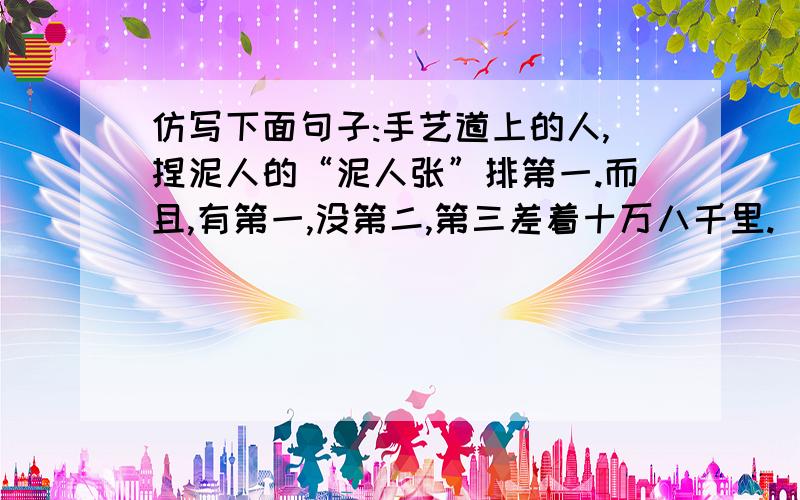 仿写下面句子:手艺道上的人,捏泥人的“泥人张”排第一.而且,有第一,没第二,第三差着十万八千里.